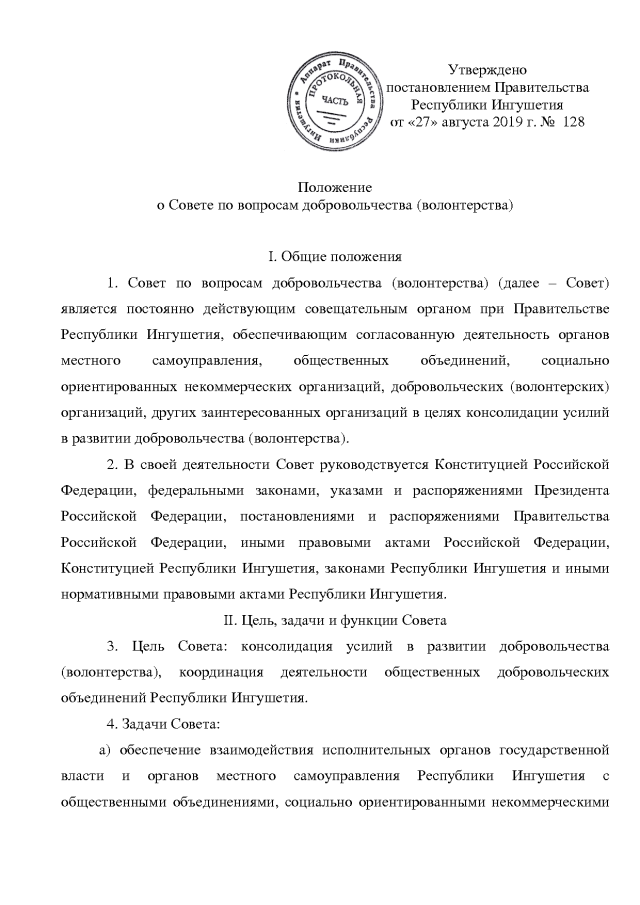 Аппарат Правительства Республики Ингушетия ПРОТОКОЛЬНАЯ ЧАСТЬ

Утверждено
постановлением Правительства
Республики Ингушетия
от «27» августа 2019 г. № 128

Положение
о Совете по вопросам добровольчества (волонтерства)

I. Общие положения

1. Совет по вопросам добровольчества (волонтерства) (далее – Совет) является постоянно действующим совещательным органом при Правительстве Республики Ингушетия, обеспечивающим согласованную деятельность органов местного самоуправления, общественных объединений, социально ориентированных некоммерческих организаций, добровольческих (волонтерских) организаций, других заинтересованных организаций в целях консолидации усилий в развитии добровольчества (волонтерства).

2. В своей деятельности Совет руководствуется Конституцией Российской Федерации, федеральными законами, указами и распоряжениями Президента Российской Федерации, постановлениями и распоряжениями Правительства Российской Федерации, иными правовыми актами Российской Федерации, Конституцией Республики Ингушетия, законами Республики Ингушетия и иными нормативными правовыми актами Республики Ингушетия.

II. Цель, задачи и функции Совета

3. Цель Совета: консолидация усилий в развитии добровольчества (волонтерства), координация деятельности общественных добровольческих объединений Республики Ингушетия.

4. Задачи Совета:

а) обеспечение взаимодействия исполнительных органов государственной власти и органов местного самоуправления Республики Ингушетия с общественными объединениями, социально ориентированными некоммерческими